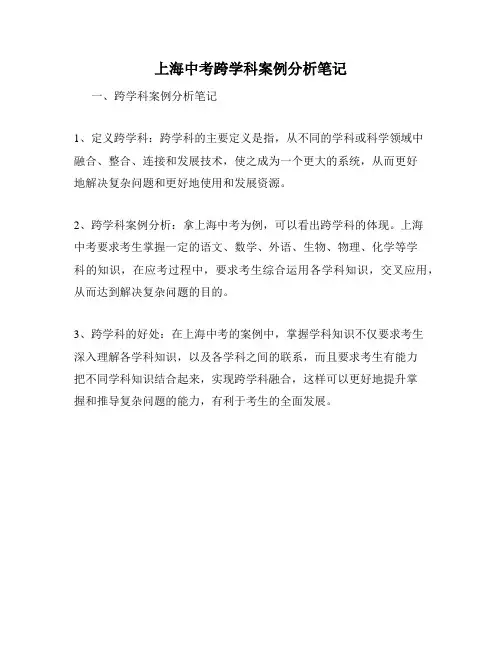 上海中考跨学科案例分析笔记

一、跨学科案例分析笔记

1、定义跨学科：跨学科的主要定义是指，从不同的学科或科学领域中融合、整合、连接和发展技术，使之成为一个更大的系统，从而更好地解决复杂问题和更好地使用和发展资源。

2、跨学科案例分析：拿上海中考为例，可以看出跨学科的体现。上海中考要求考生掌握一定的语文、数学、外语、生物、物理、化学等学科的知识，在应考过程中，要求考生综合运用各学科知识，交叉应用，从而达到解决复杂问题的目的。

3、跨学科的好处：在上海中考的案例中，掌握学科知识不仅要求考生深入理解各学科知识，以及各学科之间的联系，而且要求考生有能力把不同学科知识结合起来，实现跨学科融合，这样可以更好地提升掌握和推导复杂问题的能力，有利于考生的全面发展。